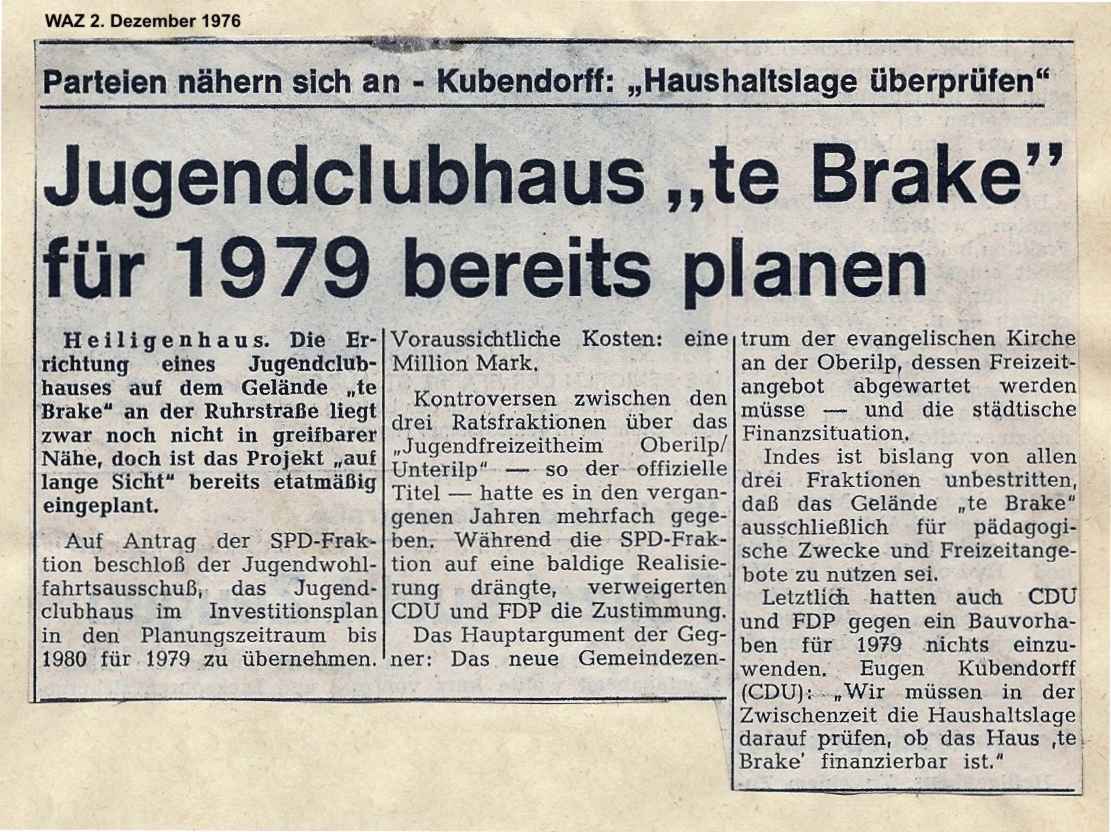 WAZ 2. Dezember 1976

Parteien nähern sich an - Kubendorff: „Haushaltslage überprüfen“

Jugendclubhaus „te Brake”
für 1979 bereits planen

Heiligenhaus. Die Errichtung eines Jugendclubhauses auf dem Gelände „te Brake“ an der Ruhrstraße liegt zwar noch nicht in greifbarer Nähe, doch ist das Projekt „auf lange Sicht“ bereits etatmäßig eingeplant.

Auf Antrag der SPD-Fraktion beschloß der Jugendwohlfahrtsausschuß, das Jugendclubhaus im Investitionsplan in den Planungszeitraum bis 1980 für 1979 zu übernehmen. Voraussichtliche Kosten: eine Million Mark.

Kontroversen zwischen den drei Ratsfraktionen über das „Jugendfreizeitheim Oberilp/Unterilp“ — so der offizielle Titel — hatte es in den vergangenen Jahren mehrfach gegeben. Während die SPD-Fraktion auf eine baldige Realisierung drängte, verweigerten CDU und FDP die Zustimmung.

Das Hauptargument der Gegner: Das neue Gemeindezentrum der evangelischen Kirche an der Oberilp, dessen Freizeitangebot abgewartet werden müsse — und die städtische Finanzsituation.

Indes ist bislang von allen drei Fraktionen unbestritten, daß das Gelände „te Brake“ ausschließlich für pädagogische Zwecke und Freizeitangebote zu nutzen sei.

Letztlich hatten auch CDU und FDP gegen ein Bauvorhaben für 1979 nichts einzuwenden. Eugen Kubendorff (CDU): „Wir müssen in der Zwischenzeit die Haushaltslage darauf prüfen, ob das Haus ‚te Brake‘ finanzierbar ist.“